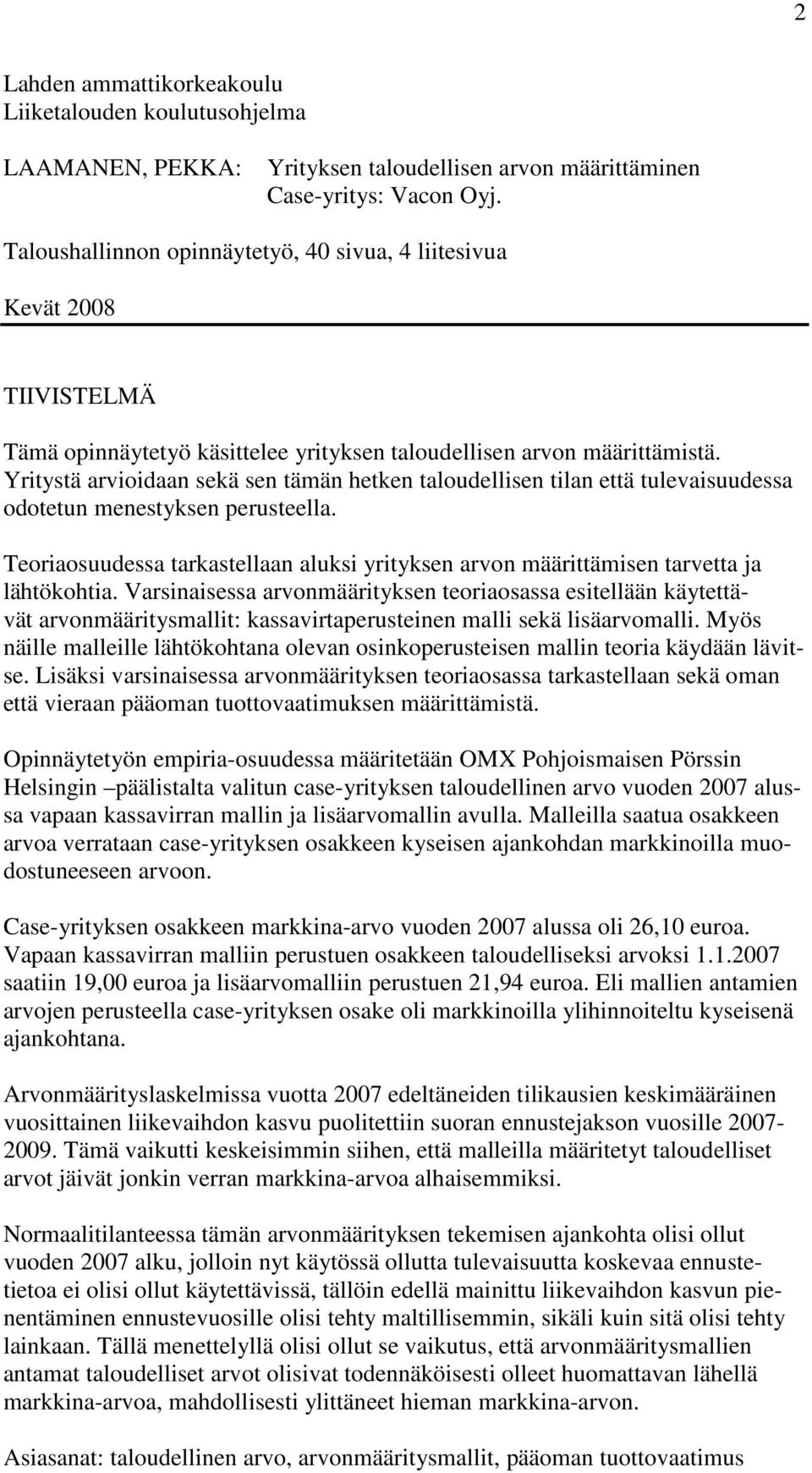 2

Lahden ammattikorkeakoulu
Liiketalouden koulutusohjelma

LAAMANEN, PEKKA: Yrityksen taloudellisen arvon määrittäminen
Case-yritys: Vacon Oyj.

Taloushallinnon opinnäytetyö, 40 sivua, 4 liitesivua

Kevät 2008

TIIVISTELMÄ

Tämä opinnäytetyö käsittelee yrityksen taloudellisen arvon määrittämistä. Yritystä arvioidaan sekä sen tämän hetken taloudellisen tilan että tulevaisuudessa odotetun menestyksen perusteella.

Teoriaosuudessa tarkastellaan aluksi yrityksen arvon määrittämisen tarvetta ja lähtökohtia. Varsinaisessa arvonmäärityksen teoriaosassa esitellään käytettävät arvonmääritysmallit: kassavirtaperusteinen malli sekä lisäarvomalli. Myös näille malleille lähtökohtana olevan osinkoperusteisen mallin teoria käydään lävitse. Lisäksi varsinaisessa arvonmäärityksen teoriaosassa tarkastellaan sekä oman että vieraan pääoman tuottovaatimuksen määrittämistä.

Opinnäytetyön empiria-osuudessa määritetään OMX Pohjoismaisen Pörssin Helsingin –päälistalta valitun case-yrityksen taloudellinen arvo vuoden 2007 alussa vapaan kassavirran mallin ja lisäarvomallin avulla. Malleilla saatua osakkeen arvoa verrataan case-yrityksen osakkeen kyseisen ajankohdan markkinoilla muodostuneeseen arvoon.

Case-yrityksen osakkeen markkina-arvo vuoden 2007 alussa oli 26,10 euroa. Vapaan kassavirran malliin perustuen osakkeen taloudelliseksi arvoksi 1.1.2007 saatiin 19,00 euroa ja lisäarvomalliin perustuen 21,94 euroa. Eli mallien antamien arvojen perusteella case-yrityksen osake oli markkinoilla ylihinnoiteltu kyseisenä ajankohtana.

Arvonmäärityslaskelmissa vuotta 2007 edeltäneiden tilikausien keskimääräinen vuosittainen liikevaihdon kasvu puolitettiin suoran ennustejakson vuosille 2007-2009. Tämä vaikutti keskeisimmin siihen, että malleilla määritetyt taloudelliset arvot jäivät jonkin verran markkina-arvoa alhaisemmiksi.

Normaalitilanteessa tämän arvonmäärityksen tekemisen ajankohta olisi ollut vuoden 2007 alku, jolloin nyt käytössä ollutta tulevaisuutta koskevaa ennustetietoa ei olisi ollut käytettävissä, tällöin edellä mainittu liikevaihdon kasvun pienentäminen ennustevuosille olisi tehty maltillisemmin, sikäli kuin sitä olisi tehty lainkaan. Tällä menettelyllä olisi ollut se vaikutus, että arvonmääritysmallien antamat taloudelliset arvot olisivat todennäköisesti olleet huomattavan lähellä markkina-arvoa, mahdollisesti ylittäneet hieman markkina-arvon.

Asiasanat: taloudellinen arvo, arvonmääritysmallit, pääoman tuottovaatimus